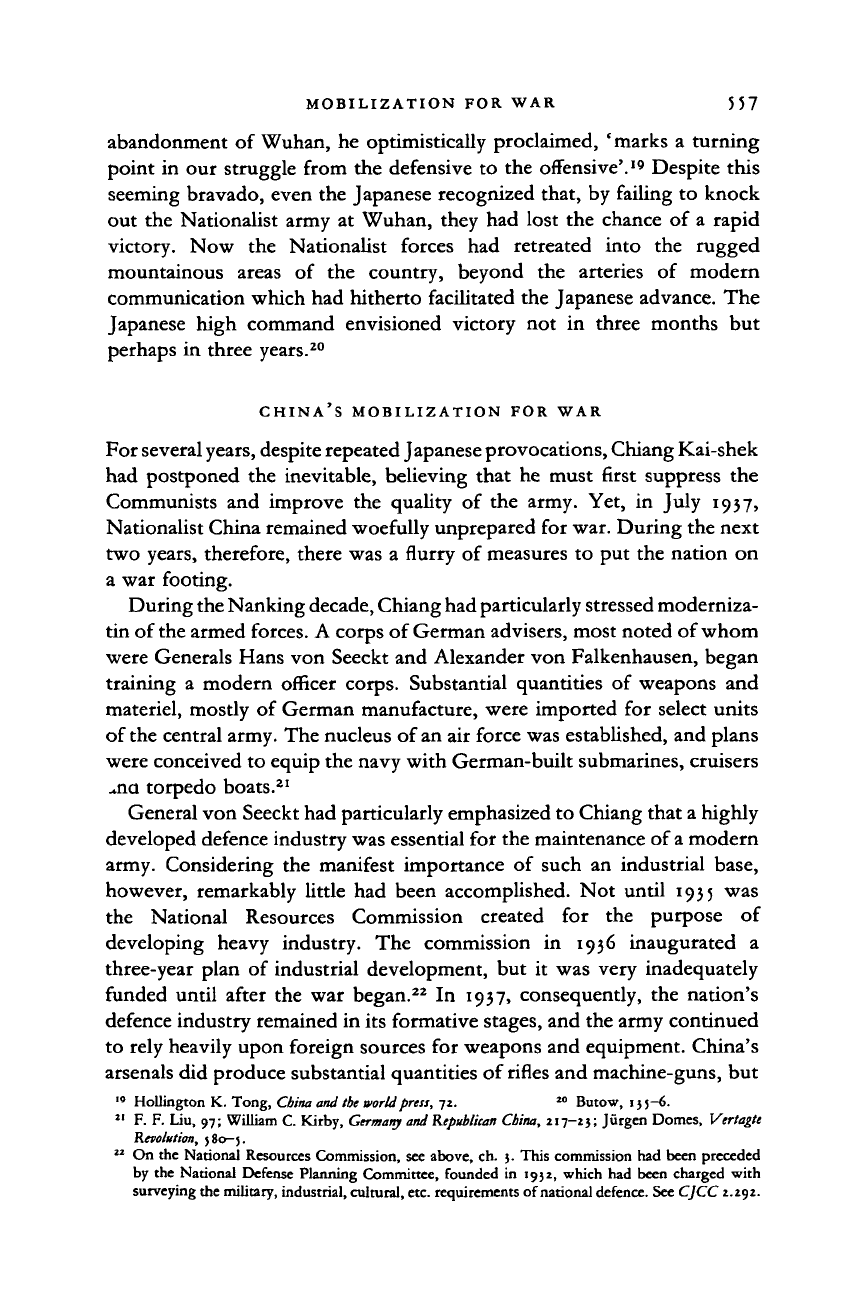 MOBILIZATION FOR WAR 557

abandonment of Wuhan, he optimistically proclaimed, 'marks a turning point in our struggle from the defensive to the offensive'.$^{19}$ Despite this seeming bravado, even the Japanese recognized that, by failing to knock out the Nationalist army at Wuhan, they had lost the chance of a rapid victory. Now the Nationalist forces had retreated into the rugged mountainous areas of the country, beyond the arteries of modern communication which had hitherto facilitated the Japanese advance. The Japanese high command envisioned victory not in three months but perhaps in three years.$^{20}$

CHINA'S MOBILIZATION FOR WAR

For several years, despite repeated Japanese provocations, Chiang Kai-shek had postponed the inevitable, believing that he must first suppress the Communists and improve the quality of the army. Yet, in July 1937, Nationalist China remained woefully unprepared for war. During the next two years, therefore, there was a flurry of measures to put the nation on a war footing.

During the Nanking decade, Chiang had particularly stressed modernizatin of the armed forces. A corps of German advisers, most noted of whom were Generals Hans von Seeckt and Alexander von Falkenhausen, began training a modern officer corps. Substantial quantities of weapons and materiel, mostly of German manufacture, were imported for select units of the central army. The nucleus of an air force was established, and plans were conceived to equip the navy with German-built submarines, cruisers and torpedo boats.$^{21}$

General von Seeckt had particularly emphasized to Chiang that a highly developed defence industry was essential for the maintenance of a modern army. Considering the manifest importance of such an industrial base, however, remarkably little had been accomplished. Not until 1935 was the National Resources Commission created for the purpose of developing heavy industry. The commission in 1936 inaugurated a three-year plan of industrial development, but it was very inadequately funded until after the war began.$^{22}$ In 1937, consequently, the nation's defence industry remained in its formative stages, and the army continued to rely heavily upon foreign sources for weapons and equipment. China's arsenals did produce substantial quantities of rifles and machine-guns, but

$^{19}$ Hollington K. Tong, China and the world press, 72. $^{20}$ Butow, 135–6.
$^{21}$ F. F. Liu, 97; William C. Kirby, Germany and Republican China, 217–23; Jürgen Domes, Vertagte Revolution, 580–5.
$^{22}$ On the National Resources Commission, see above, ch. 3. This commission had been preceded by the National Defense Planning Committee, founded in 1932, which had been charged with surveying the military, industrial, cultural, etc. requirements of national defence. See CJCC 2.292.